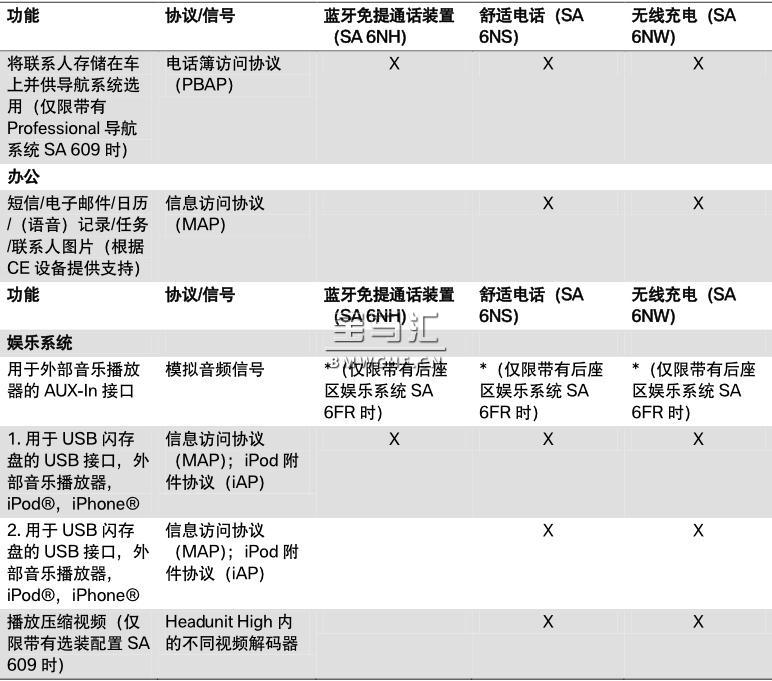 | 功能 | 协议/信号 | 蓝牙免提通话装置（SA 6NH） | 舒适电话（SA 6NS） | 无线充电（SA 6NW） |
|---|---|---|---|---|
| 将联系人存储在车上并供导航系统选用（仅限带有 Professional 导航系统 SA 609 时） | 电话簿访问协议（PBAP） | X | X | X |
| 办公 | | | | |
| 短信/电子邮件/日历/（语音）记录/任务/联系人图片（根据 CE 设备提供支持） | 信息访问协议（MAP） | | X | X |
| 功能 | 协议/信号 | 蓝牙免提通话装置（SA 6NH） | 舒适电话（SA 6NS） | 无线充电（SA 6NW） |
| 娱乐系统 | | | | |
| 用于外部音乐播放器的 AUX-In 接口 | 模拟音频信号 | *（仅限带有后座区娱乐系统 SA 6FR 时） | *（仅限带有后座区娱乐系统 SA 6FR 时） | *（仅限带有后座区娱乐系统 SA 6FR 时） |
| 1. 用于 USB 闪存盘的 USB 接口，外部音乐播放器，iPod®，iPhone® | 信息访问协议（MAP）；iPod 附件协议（iAP） | X | X | X |
| 2. 用于 USB 闪存盘的 USB 接口，外部音乐播放器，iPod®，iPhone® | 信息访问协议（MAP）；iPod 附件协议（iAP） | | X | X |
| 播放压缩视频（仅限带有选装配置 SA 609 时） | Headunit High 内的不同视频解码器 | | X | X |

宝马汇
BMWCHE.CN